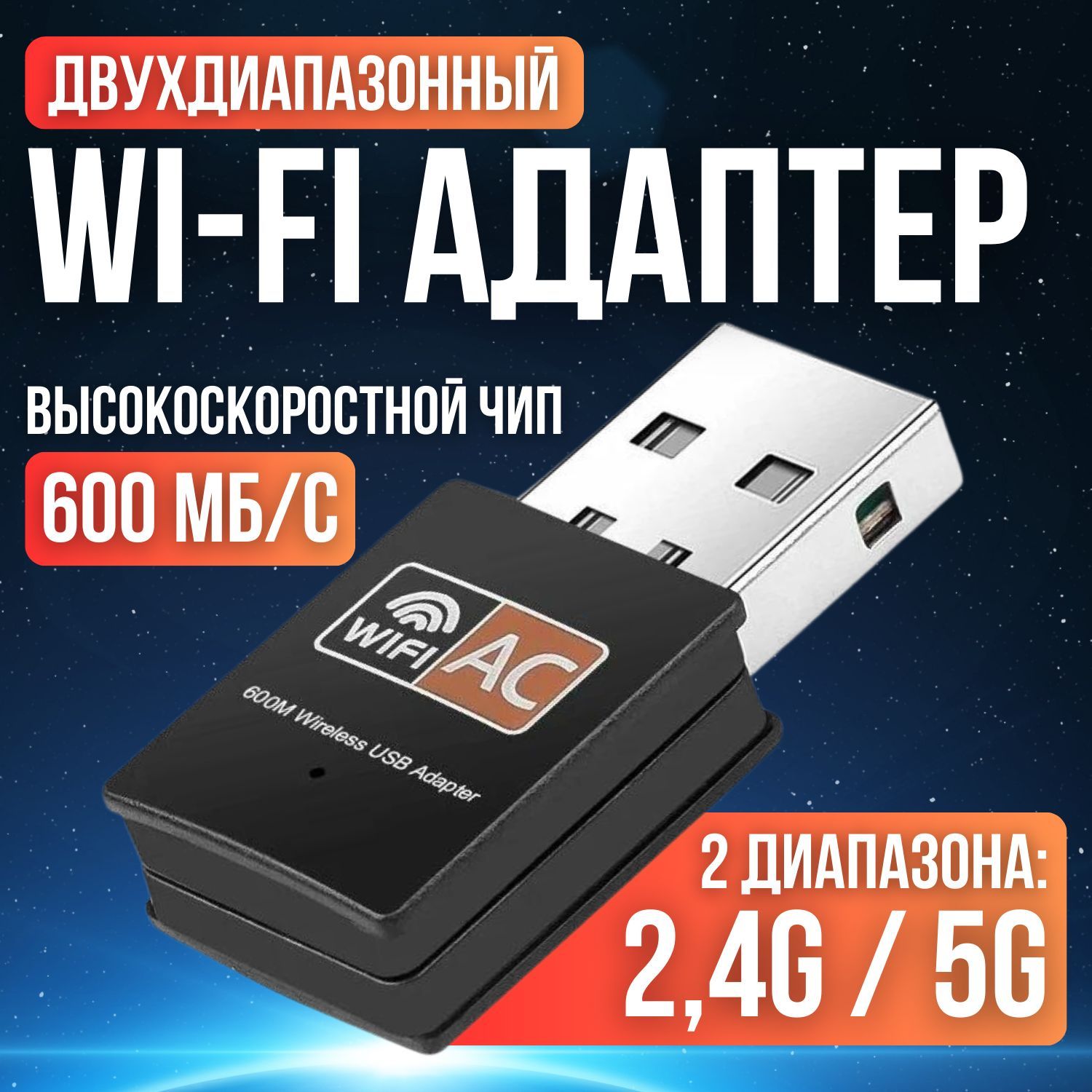 ДВУХДИАПАЗОННЫЙ

WI-FI АДАПТЕР

ВЫСОКОСКОРОСТНОЙ ЧИП

600 МБ/С

WIFI AC

600M Wireless USB Adapter

2 ДИАПАЗОНА:

2,4G / 5G